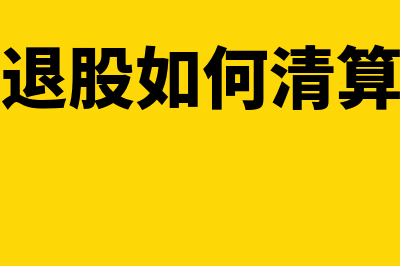 退股如何清算